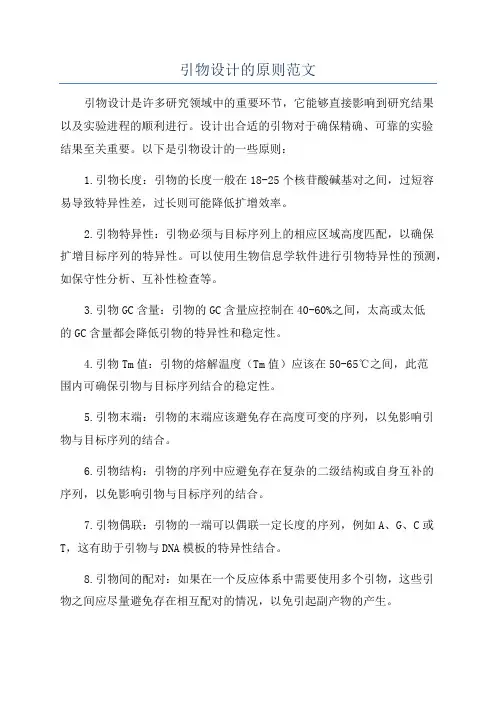 引物设计的原则范文

引物设计是许多研究领域中的重要环节，它能够直接影响到研究结果以及实验进程的顺利进行。设计出合适的引物对于确保精确、可靠的实验结果至关重要。以下是引物设计的一些原则：

1.引物长度：引物的长度一般在18-25个核苷酸碱基对之间，过短容易导致特异性差，过长则可能降低扩增效率。

2.引物特异性：引物必须与目标序列上的相应区域高度匹配，以确保扩增目标序列的特异性。可以使用生物信息学软件进行引物特异性的预测，如保守性分析、互补性检查等。

3.引物GC含量：引物的GC含量应控制在40-60%之间，太高或太低的GC含量都会降低引物的特异性和稳定性。

4.引物Tm值：引物的熔解温度（Tm值）应该在50-65℃之间，此范围内可确保引物与目标序列结合的稳定性。

5.引物末端：引物的末端应该避免存在高度可变的序列，以免影响引物与目标序列的结合。

6.引物结构：引物的序列中应避免存在复杂的二级结构或自身互补的序列，以免影响引物与目标序列的结合。

7.引物偶联：引物的一端可以偶联一定长度的序列，例如A、G、C或T，这有助于引物与DNA模板的特异性结合。

8.引物间的配对：如果在一个反应体系中需要使用多个引物，这些引物之间应尽量避免存在相互配对的情况，以免引起副产物的产生。